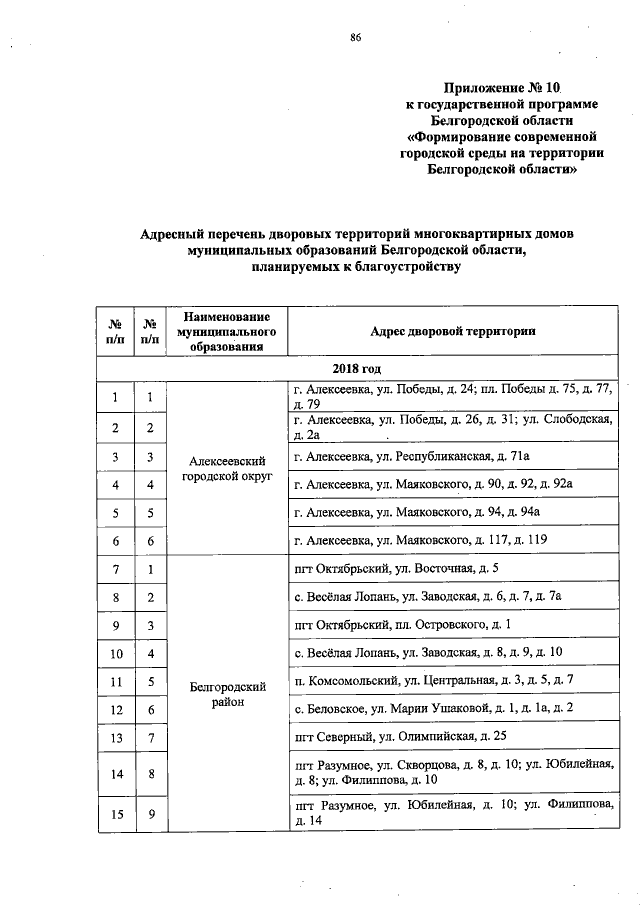 86

Приложение № 10
к государственной программе
Белгородской области
«Формирование современной
городской среды на территории
Белгородской области»

Адресный перечень дворовых территорий многоквартирных домов
муниципальных образований Белгородской области,
планируемых к благоустройству

| № п/п | № п/п | Наименование муниципального образования | Адрес дворовой территории |
|---|---|---|---|
| 2018 год | | | |
| 1 | 1 | Алексеевский городской округ | г. Алексеевка, ул. Победы, д. 24; пл. Победы д. 75, д. 77, д. 79 |
| 2 | 2 | | г. Алексеевка, ул. Победы, д. 26, д. 31; ул. Слободская, д. 2а |
| 3 | 3 | | г. Алексеевка, ул. Республиканская, д. 71а |
| 4 | 4 | | г. Алексеевка, ул. Маяковского, д. 90, д. 92, д. 92а |
| 5 | 5 | | г. Алексеевка, ул. Маяковского, д. 94, д. 94а |
| 6 | 6 | | г. Алексеевка, ул. Маяковского, д. 117, д. 119 |
| 7 | 1 | Белгородский район | пгт Октябрьский, ул. Восточная, д. 5 |
| 8 | 2 | | с. Весёлая Лопань, ул. Заводская, д. 6, д. 7, д. 7а |
| 9 | 3 | | пгт Октябрьский, пл. Островского, д. 1 |
| 10 | 4 | | с. Весёлая Лопань, ул. Заводская, д. 8, д. 9, д. 10 |
| 11 | 5 | | п. Комсомольский, ул. Центральная, д. 3, д. 5, д. 7 |
| 12 | 6 | | с. Беловское, ул. Марии Ушаковой, д. 1, д. 1а, д. 2 |
| 13 | 7 | | пгт Северный, ул. Олимпийская, д. 25 |
| 14 | 8 | | пгт Разумное, ул. Скворцова, д. 8, д. 10; ул. Юбилейная, д. 8; ул. Филиппова, д. 10 |
| 15 | 9 | | пгт Разумное, ул. Юбилейная, д. 10; ул. Филиппова, д. 14 |